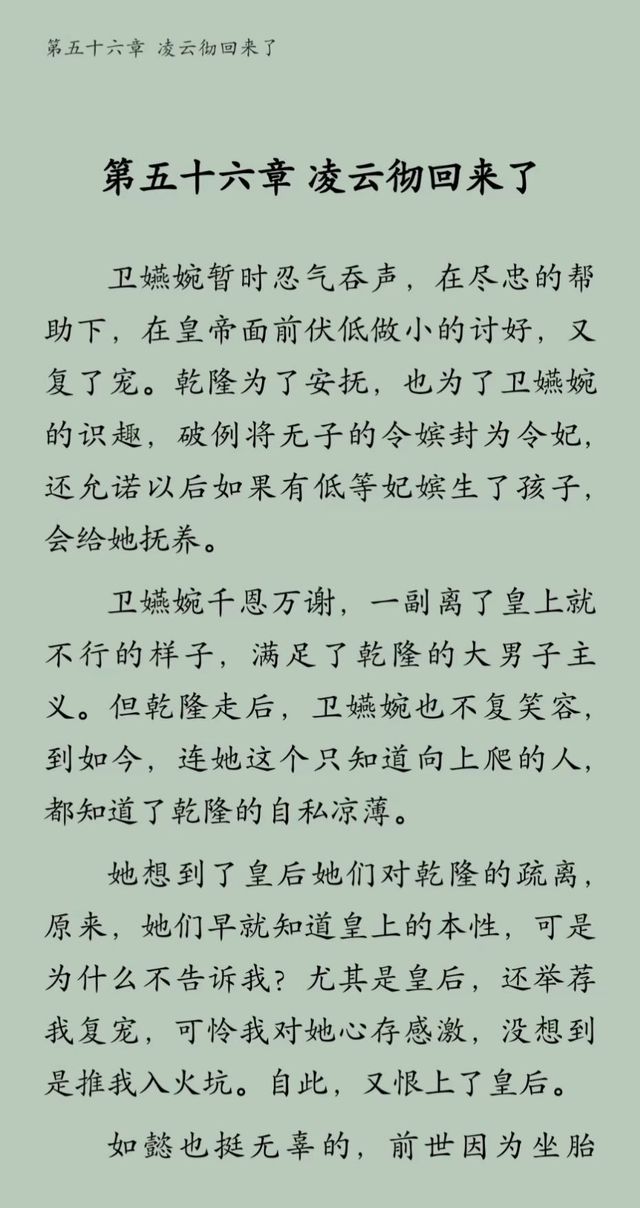 第五十六章 凌云彻回来了

第五十六章 凌云彻回来了

卫嬿婉暂时忍气吞声，在尽忠的帮助下，在皇帝面前伏低做小的讨好，又复了宠。乾隆为了安抚，也为了卫嬿婉的识趣，破例将无子的令嫔封为令妃，还允诺以后如果有低等妃嫔生了孩子，会给她抚养。

卫嬿婉千恩万谢，一副离了皇上就不行的样子，满足了乾隆的大男子主义。但乾隆走后，卫嬿婉也不复笑容，到如今，连她这个只知道向上爬的人，都知道了乾隆的自私凉薄。

她想到了皇后她们对乾隆的疏离，原来，她们早就知道皇上的本性，可是为什么不告诉我？尤其是皇后，还举荐我复宠，可怜我对她心存感激，没想到是推我入火坑。自此，又恨上了皇后。

如懿也挺无辜的，前世因为坐胎